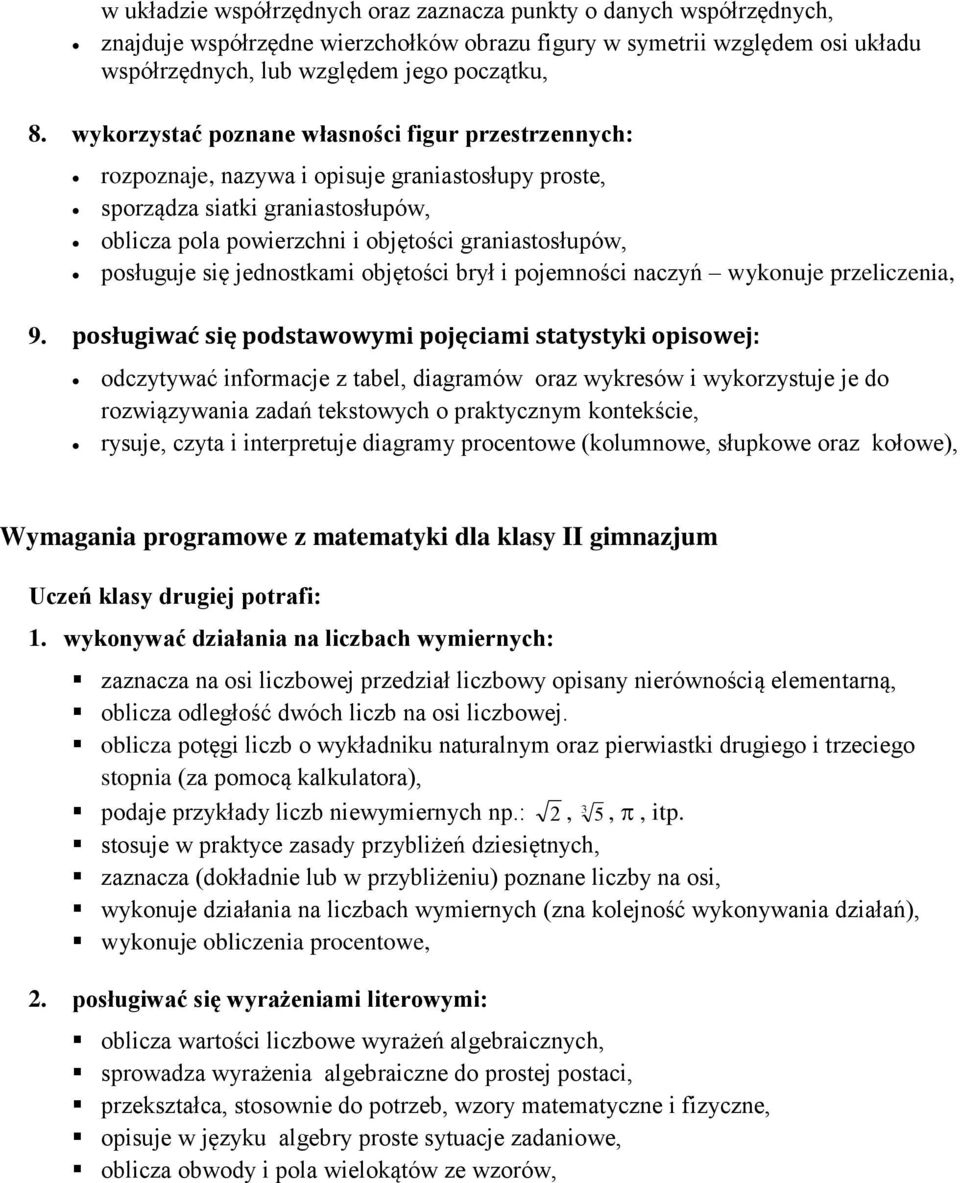 w układzie współrzędnych oraz zaznacza punkty o danych współrzędnych,

- znajduje współrzędne wierzchołków obrazu figury w symetrii względem osi układu współrzędnych, lub względem jego początku,

8. wykorzystać poznane własności figur przestrzennych:

- rozpoznaje, nazywa i opisuje graniastosłupy proste,
- sporządza siatki graniastosłupów,
- oblicza pola powierzchni i objętości graniastosłupów,
- posługuje się jednostkami objętości brył i pojemności naczyń – wykonuje przeliczenia,

9. posługiwać się podstawowymi pojęciami statystyki opisowej:

- odczytywać informacje z tabel, diagramów oraz wykresów i wykorzystuje je do rozwiązywania zadań tekstowych o praktycznym kontekście,
- rysuje, czyta i interpretuje diagramy procentowe (kolumnowe, słupkowe oraz kołowe),

Wymagania programowe z matematyki dla klasy II gimnazjum

Uczeń klasy drugiej potrafi:

1. wykonywać działania na liczbach wymiernych:

- zaznacza na osi liczbowej przedział liczbowy opisany nierównością elementarną,
- oblicza odległość dwóch liczb na osi liczbowej.
- oblicza potęgi liczb o wykładniku naturalnym oraz pierwiastki drugiego i trzeciego stopnia (za pomocą kalkulatora),
- podaje przykłady liczb niewymiernych np.: $\sqrt{2}$, $\sqrt[3]{5}$, $\pi$, itp.
- stosuje w praktyce zasady przybliżeń dziesiętnych,
- zaznacza (dokładnie lub w przybliżeniu) poznane liczby na osi,
- wykonuje działania na liczbach wymiernych (zna kolejność wykonywania działań),
- wykonuje obliczenia procentowe,

2. posługiwać się wyrażeniami literowymi:

- oblicza wartości liczbowe wyrażeń algebraicznych,
- sprowadza wyrażenia algebraiczne do prostej postaci,
- przekształca, stosownie do potrzeb, wzory matematyczne i fizyczne,
- opisuje w języku algebry proste sytuacje zadaniowe,
- oblicza obwody i pola wielokątów ze wzorów,